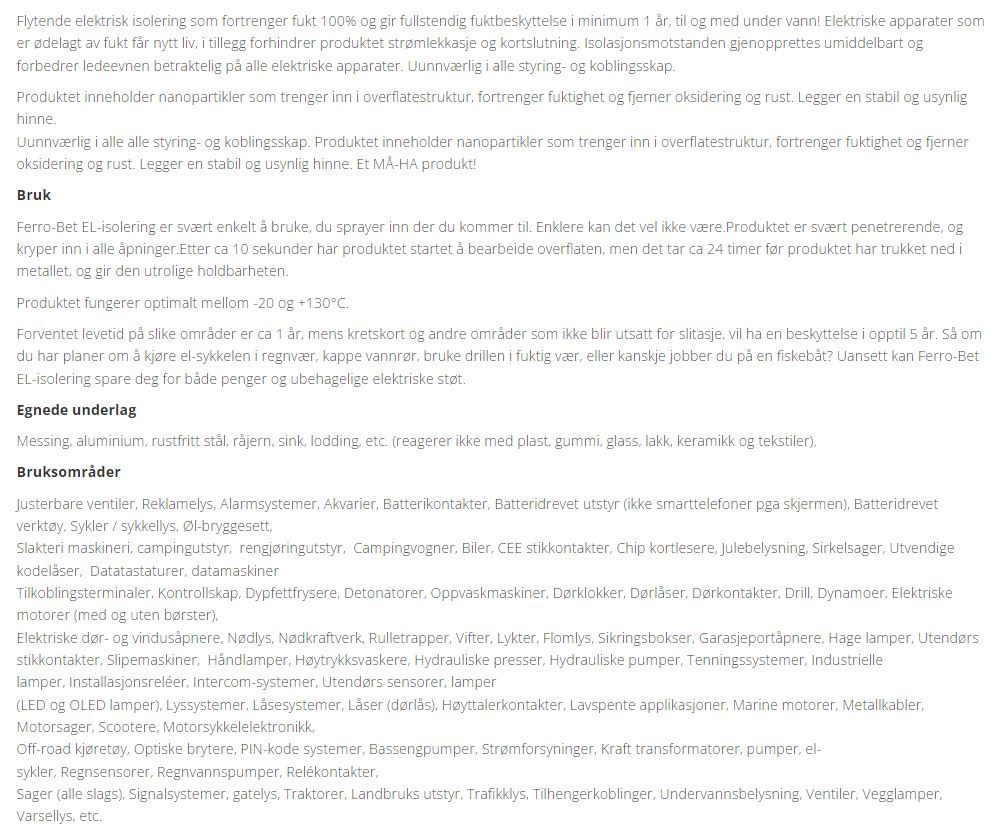 Flytende elektrisk isolering som fortrenger fukt 100% og gir fullstendig fuktbeskyttelse i minimum 1 år, til og med under vann! Elektriske apparater som er ødelagt av fukt får nytt liv, i tillegg forhindrer produktet strømlekkasje og kortslutning. Isolasjonsmotstanden gjenopprettes umiddelbart og forbedrer ledeevnen betraktelig på alle elektriske apparater. Uunnværlig i alle styring- og koblingsskap.

Produktet inneholder nanopartikler som trenger inn i overflatestruktur, fortrenger fuktighet og fjerner oksidering og rust. Legger en stabil og usynlig hinne.
Uunnværlig i alle alle styring- og koblingsskap. Produktet inneholder nanopartikler som trenger inn i overflatestruktur, fortrenger fuktighet og fjerner oksidering og rust. Legger en stabil og usynlig hinne. Et MÅ-HA produkt!

Bruk

Ferro-Bet EL-isolering er svært enkelt å bruke, du sprayer inn der du kommer til. Enklere kan det vel ikke være.Produktet er svært penetrerende, og kryper inn i alle åpninger.Etter ca 10 sekunder har produktet startet å bearbeide overflaten, men det tar ca 24 timer før produktet har trukket ned i metallet, og gir den utrolige holdbarheten.

Produktet fungerer optimalt mellom -20 og +130°C.

Forventet levetid på slike områder er ca 1 år, mens kretskort og andre områder som ikke blir utsatt for slitasje, vil ha en beskyttelse i opptil 5 år. Så om du har planer om å kjøre el-sykkelen i regnvær, kappe vannrør, bruke drillen i fuktig vær, eller kanskje jobber du på en fiskebåt? Uansett kan Ferro-Bet EL-isolering spare deg for både penger og ubehagelige elektriske støt.

Egnede underlag

Messing, aluminium, rustfritt stål, råjern, sink, lodding, etc. (reagerer ikke med plast, gummi, glass, lakk, keramikk og tekstiler).

Bruksområder

Justerbare ventiler, Reklamelys, Alarmsystemer, Akvarier, Batterikontakter, Batteridrevet utstyr (ikke smarttelefoner pga skjermen), Batteridrevet verktøy, Sykler / sykkellys, Øl-bryggesett,
Slakteri maskineri, campingutstyr, rengjøringutstyr, Campingvogner, Biler, CEE stikkontakter, Chip kortlesere, Julebelysning, Sirkelsager, Utvendige kodelåser, Datatastaturer, datamaskiner
Tilkoblingsterminaler, Kontrollskap, Dypfettfrysere, Detonatorer, Oppvaskmaskiner, Dørklokker, Dørlåser, Dørkontakter, Drill, Dynamoer, Elektriske motorer (med og uten børster),
Elektriske dør- og vindusåpnere, Nødlys, Nødkraftverk, Rulletrapper, Vifter, Lykter, Flomlys, Sikringsbokser, Garasjeportåpnere, Hage lamper, Utendørs stikkontakter, Slipemaskiner, Håndlamper, Høytrykksvaskere, Hydrauliske presser, Hydrauliske pumper, Tenningssystemer, Industrielle lamper, Installasjonsreléer, Intercom-systemer, Utendørs sensorer, lamper
(LED og OLED lamper), Lyssystemer, Låsesystemer, Låser (dørlås), Høyttalerkontakter, Lavspente applikasjoner, Marine motorer, Metallkabler, Motorsager, Scootere, Motorsykkelelektronikk,
Off-road kjøretøy, Optiske brytere, PIN-kode systemer, Bassengpumper, Strømforsyninger, Kraft transformatorer, pumper, el-sykler, Regnsensorer, Regnvannspumper, Relékontakter,
Sager (alle slags), Signalsystemer, gatelys, Traktorer, Landbruks utstyr, Trafikklys, Tilhengerkoblinger, Undervannsbelysning, Ventiler, Vegglamper, Varsellys, etc.